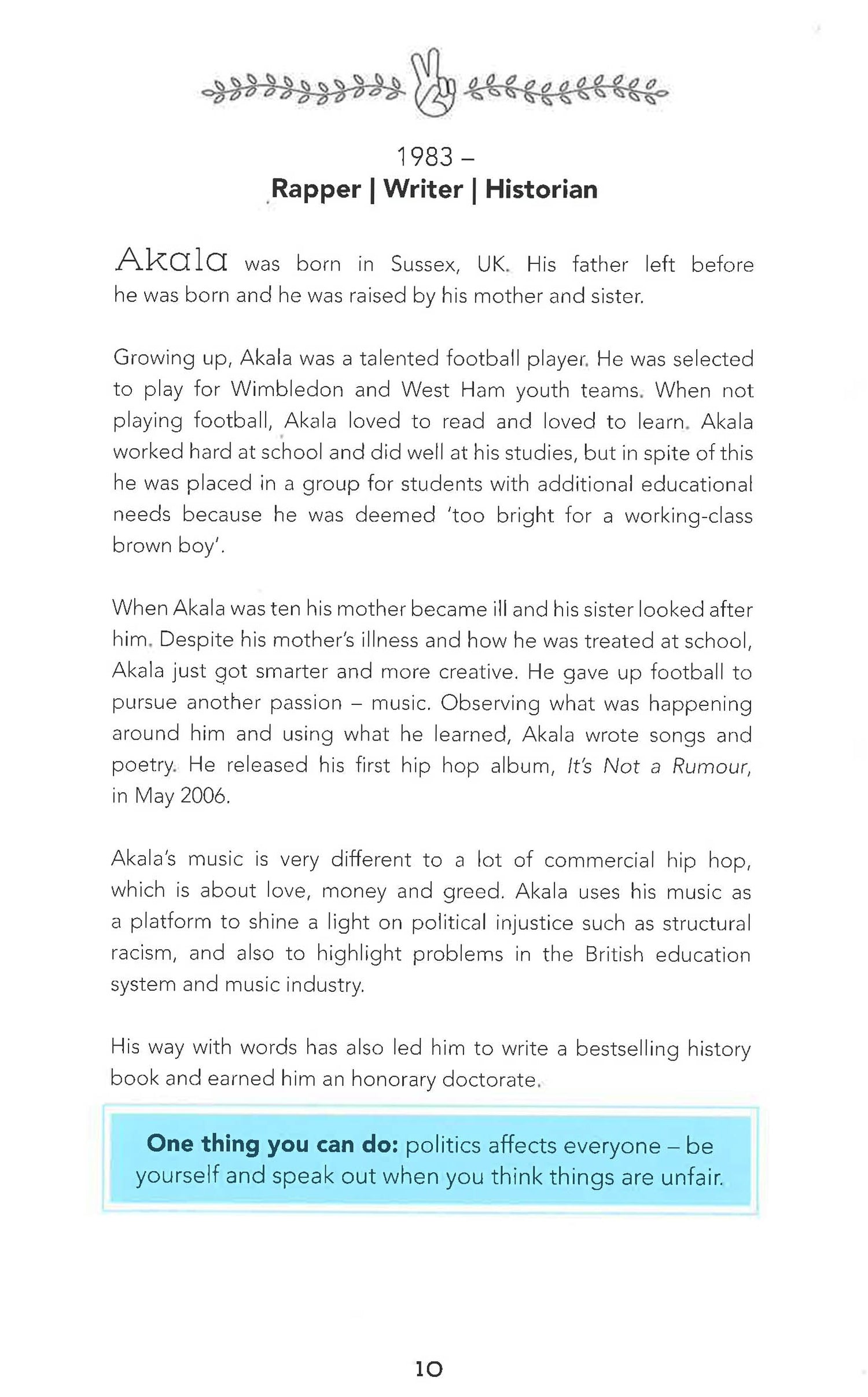 1983 –
Rapper | Writer | Historian

Akala was born in Sussex, UK. His father left before he was born and he was raised by his mother and sister.

Growing up, Akala was a talented football player. He was selected to play for Wimbledon and West Ham youth teams. When not playing football, Akala loved to read and loved to learn. Akala worked hard at school and did well at his studies, but in spite of this he was placed in a group for students with additional educational needs because he was deemed 'too bright for a working-class brown boy'.

When Akala was ten his mother became ill and his sister looked after him. Despite his mother's illness and how he was treated at school, Akala just got smarter and more creative. He gave up football to pursue another passion – music. Observing what was happening around him and using what he learned, Akala wrote songs and poetry. He released his first hip hop album, It's Not a Rumour, in May 2006.

Akala's music is very different to a lot of commercial hip hop, which is about love, money and greed. Akala uses his music as a platform to shine a light on political injustice such as structural racism, and also to highlight problems in the British education system and music industry.

His way with words has also led him to write a bestselling history book and earned him an honorary doctorate.

One thing you can do: politics affects everyone – be yourself and speak out when you think things are unfair.

10